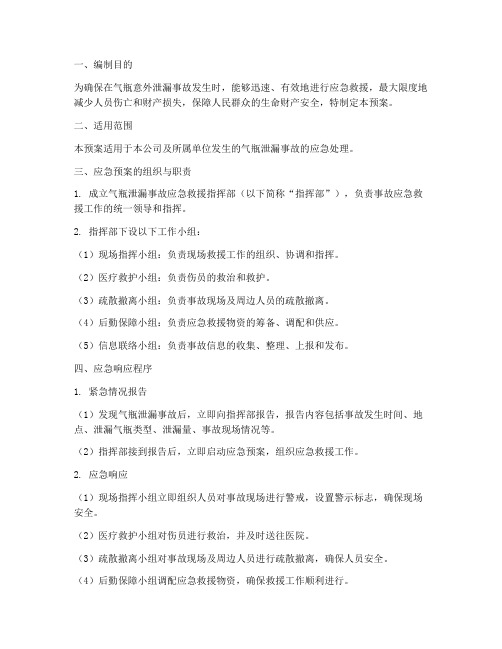 一、编制目的

为确保在气瓶意外泄漏事故发生时，能够迅速、有效地进行应急救援，最大限度地减少人员伤亡和财产损失，保障人民群众的生命财产安全，特制定本预案。

二、适用范围

本预案适用于本公司及所属单位发生的气瓶泄漏事故的应急处理。

三、应急预案的组织与职责

1. 成立气瓶泄漏事故应急救援指挥部（以下简称“指挥部”），负责事故应急救援工作的统一领导和指挥。

2. 指挥部下设以下工作小组：

（1）现场指挥小组：负责现场救援工作的组织、协调和指挥。

（2）医疗救护小组：负责伤员的救治和救护。

（3）疏散撤离小组：负责事故现场及周边人员的疏散撤离。

（4）后勤保障小组：负责应急救援物资的筹备、调配和供应。

（5）信息联络小组：负责事故信息的收集、整理、上报和发布。

四、应急响应程序

1. 紧急情况报告

（1）发现气瓶泄漏事故后，立即向指挥部报告，报告内容包括事故发生时间、地点、泄漏气瓶类型、泄漏量、事故现场情况等。

（2）指挥部接到报告后，立即启动应急预案，组织应急救援工作。

2. 应急响应

（1）现场指挥小组立即组织人员对事故现场进行警戒，设置警示标志，确保现场安全。

（2）医疗救护小组对伤员进行救治，并及时送往医院。

（3）疏散撤离小组对事故现场及周边人员进行疏散撤离，确保人员安全。

（4）后勤保障小组调配应急救援物资，确保救援工作顺利进行。